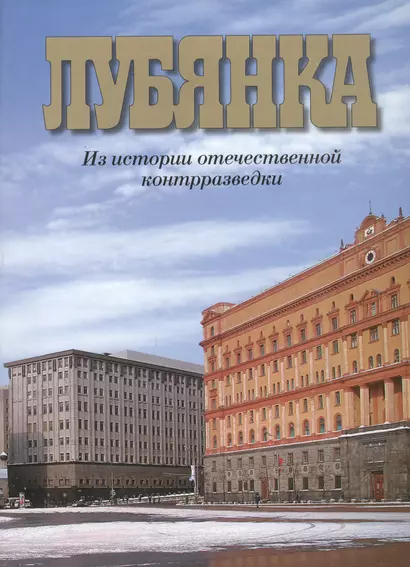 ЛУБЯНКА

Из истории отечественной контрразведки